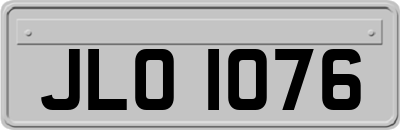 JLO 1076